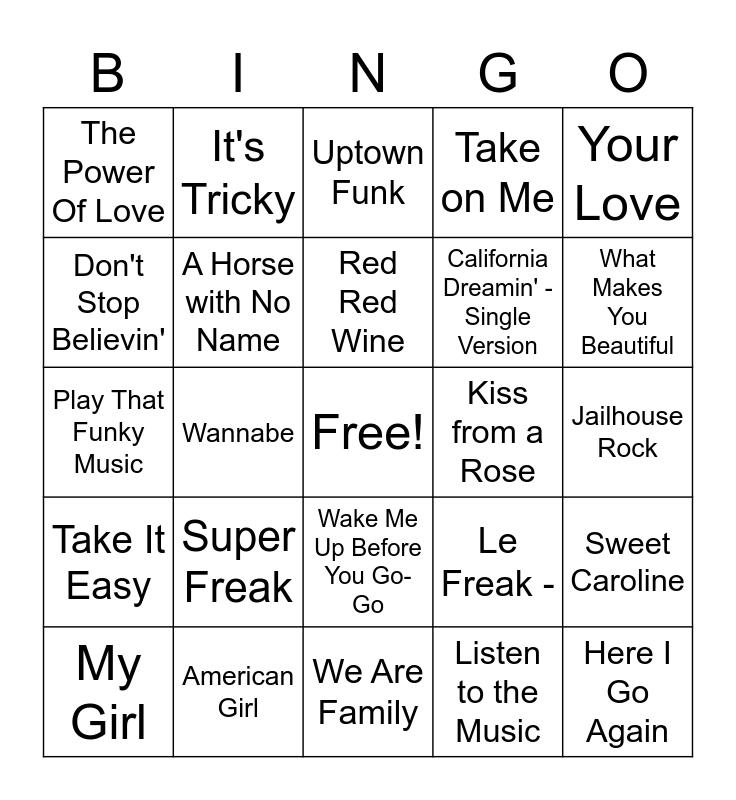 | B | I | N | G | O |
|---|---|---|---|---|
| The Power Of Love | It's Tricky | Uptown Funk | Take on Me | Your Love |
| Don't Stop Believin' | A Horse with No Name | Red Red Wine | California Dreamin' - Single Version | What Makes You Beautiful |
| Play That Funky Music | Wannabe | Free! | Kiss from a Rose | Jailhouse Rock |
| Take It Easy | Super Freak | Wake Me Up Before You Go-Go | Le Freak - | Sweet Caroline |
| My Girl | American Girl | We Are Family | Listen to the Music | Here I Go Again |